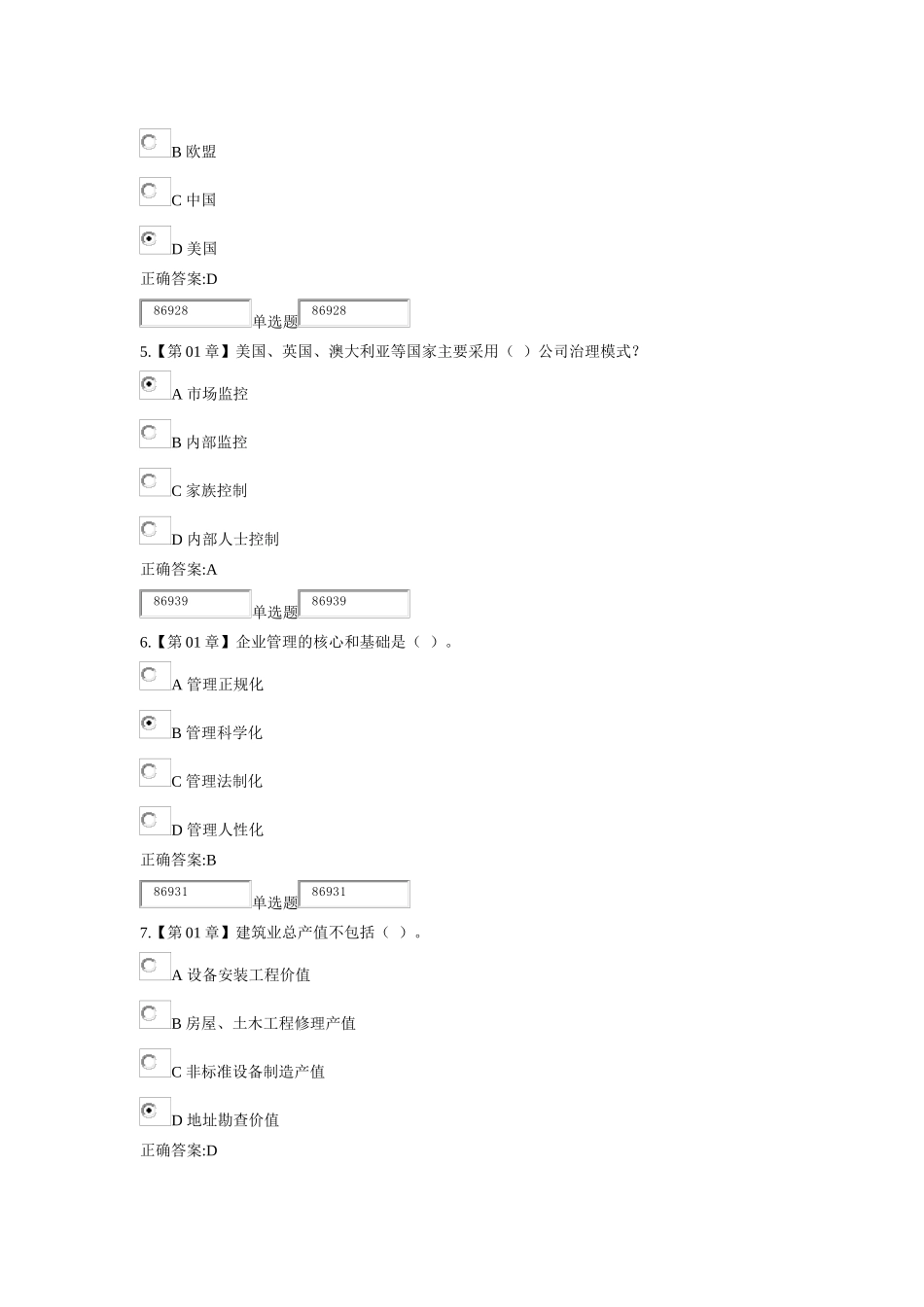 B 欧盟

C 中国

D 美国

正确答案:D

86928 单选题 86928

5.【第 01 章】美国、英国、澳大利亚等国家主要采用（ ）公司治理模式?

A 市场监控

B 内部监控

C 家族控制

D 内部人士控制

正确答案:A

86939 单选题 86939

6.【第 01 章】企业管理的核心和基础是（ ）。

A 管理正规化

B 管理科学化

C 管理法制化

D 管理人性化

正确答案:B

86931 单选题 86931

7.【第 01 章】建筑业总产值不包括（ ）。

A 设备安装工程价值

B 房屋、土木工程修理产值

C 非标准设备制造产值

D 地址勘查价值

正确答案:D